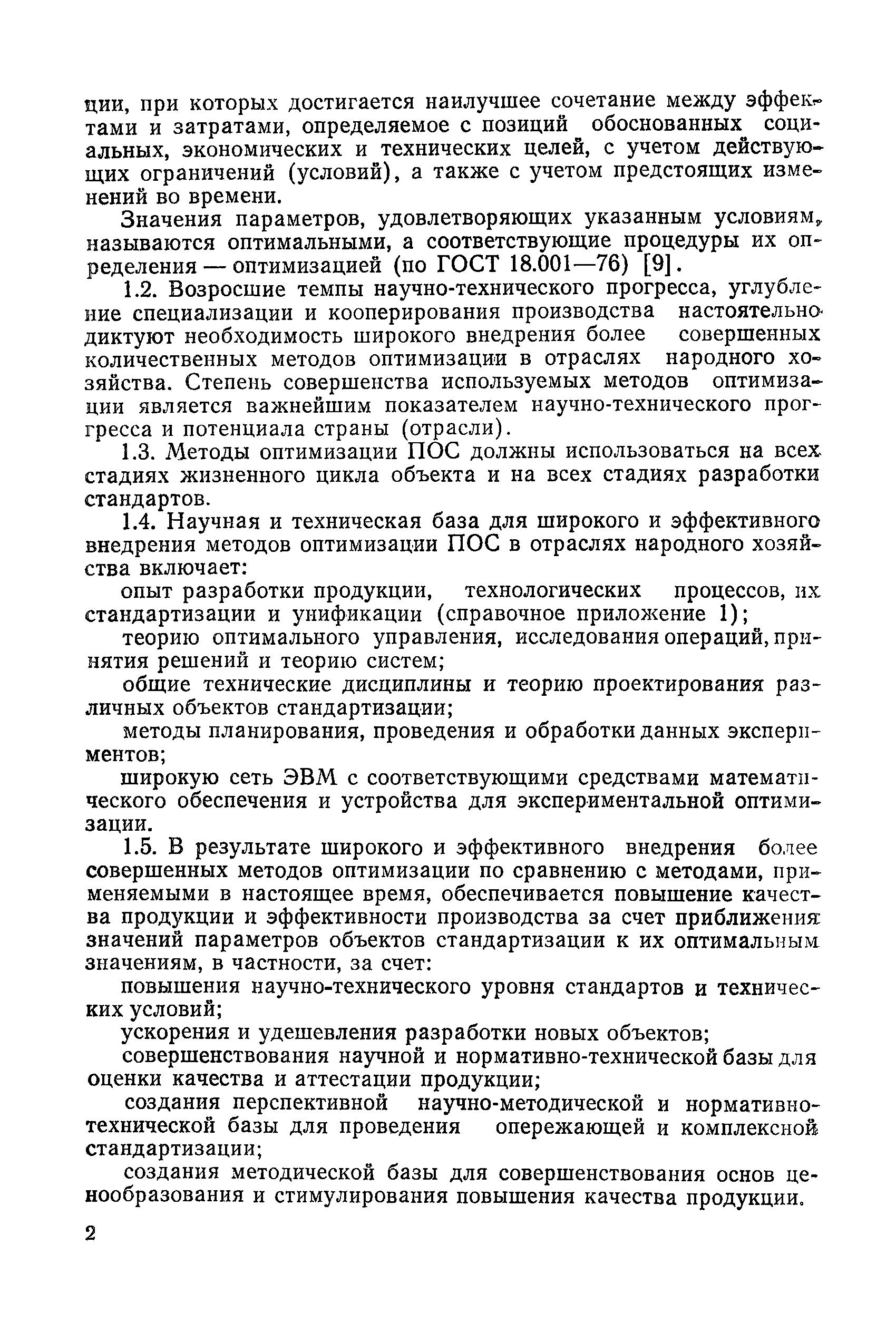 ции, при которых достигается наилучшее сочетание между эффектами и затратами, определяемое с позиций обоснованных социальных, экономических и технических целей, с учетом действующих ограничений (условий), а также с учетом предстоящих изменений во времени.

Значения параметров, удовлетворяющих указанным условиям, называются оптимальными, а соответствующие процедуры их определения — оптимизацией (по ГОСТ 18.001—76) [9].

1.2. Возросшие темпы научно-технического прогресса, углубление специализации и кооперирования производства настоятельно диктуют необходимость широкого внедрения более совершенных количественных методов оптимизации в отраслях народного хозяйства. Степень совершенства используемых методов оптимизации является важнейшим показателем научно-технического прогресса и потенциала страны (отрасли).

1.3. Методы оптимизации ПОС должны использоваться на всех стадиях жизненного цикла объекта и на всех стадиях разработки стандартов.

1.4. Научная и техническая база для широкого и эффективного внедрения методов оптимизации ПОС в отраслях народного хозяйства включает:

опыт разработки продукции, технологических процессов, их стандартизации и унификации (справочное приложение 1);

теорию оптимального управления, исследования операций, принятия решений и теорию систем;

общие технические дисциплины и теорию проектирования различных объектов стандартизации;

методы планирования, проведения и обработки данных экспериментов;

широкую сеть ЭВМ с соответствующими средствами математического обеспечения и устройства для экспериментальной оптимизации.

1.5. В результате широкого и эффективного внедрения более совершенных методов оптимизации по сравнению с методами, применяемыми в настоящее время, обеспечивается повышение качества продукции и эффективности производства за счет приближения значений параметров объектов стандартизации к их оптимальным значениям, в частности, за счет:

повышения научно-технического уровня стандартов и технических условий;

ускорения и удешевления разработки новых объектов;

совершенствования научной и нормативно-технической базы для оценки качества и аттестации продукции;

создания перспективной научно-методической и нормативно-технической базы для проведения опережающей и комплексной стандартизации;

создания методической базы для совершенствования основ ценообразования и стимулирования повышения качества продукции.

2